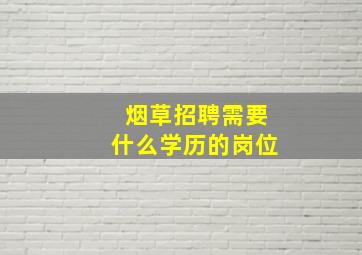 烟草招聘需要
什么学历的岗位